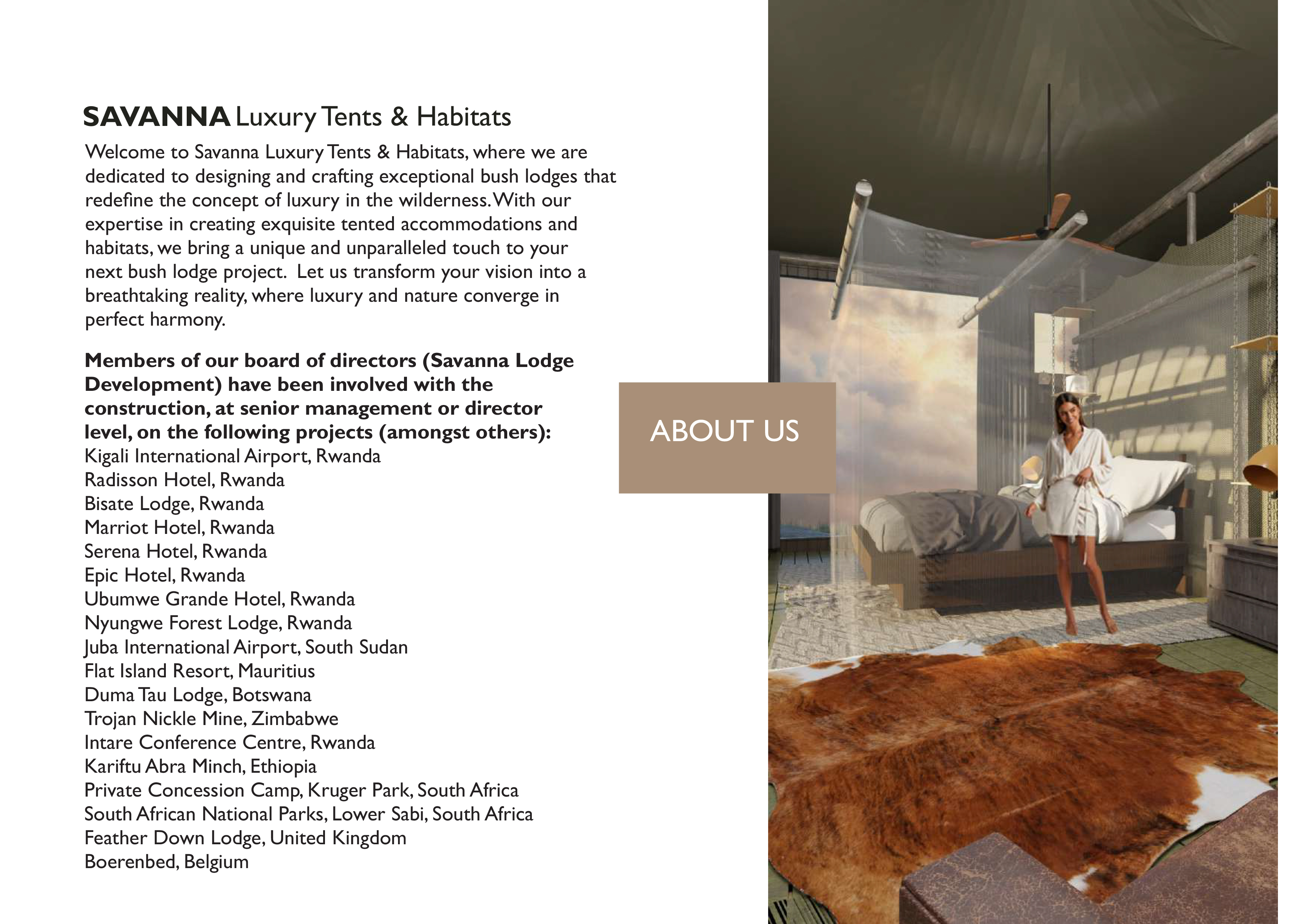 SAVANNA Luxury Tents & Habitats

Welcome to Savanna Luxury Tents & Habitats, where we are dedicated to designing and crafting exceptional bush lodges that redefine the concept of luxury in the wilderness. With our expertise in creating exquisite tented accommodations and habitats, we bring a unique and unparalleled touch to your next bush lodge project. Let us transform your vision into a breathtaking reality, where luxury and nature converge in perfect harmony.

Members of our board of directors (Savanna Lodge Development) have been involved with the construction, at senior management or director level, on the following projects (amongst others):
Kigali International Airport, Rwanda
Radisson Hotel, Rwanda
Bisate Lodge, Rwanda
Marriot Hotel, Rwanda
Serena Hotel, Rwanda
Epic Hotel, Rwanda
Ubumwe Grande Hotel, Rwanda
Nyungwe Forest Lodge, Rwanda
Juba International Airport, South Sudan
Flat Island Resort, Mauritius
Duma Tau Lodge, Botswana
Trojan Nickle Mine, Zimbabwe
Intare Conference Centre, Rwanda
Kariftu Abra Minch, Ethiopia
Private Concession Camp, Kruger Park, South Africa
South African National Parks, Lower Sabi, South Africa
Feather Down Lodge, United Kingdom
Boerenbed, Belgium

ABOUT US